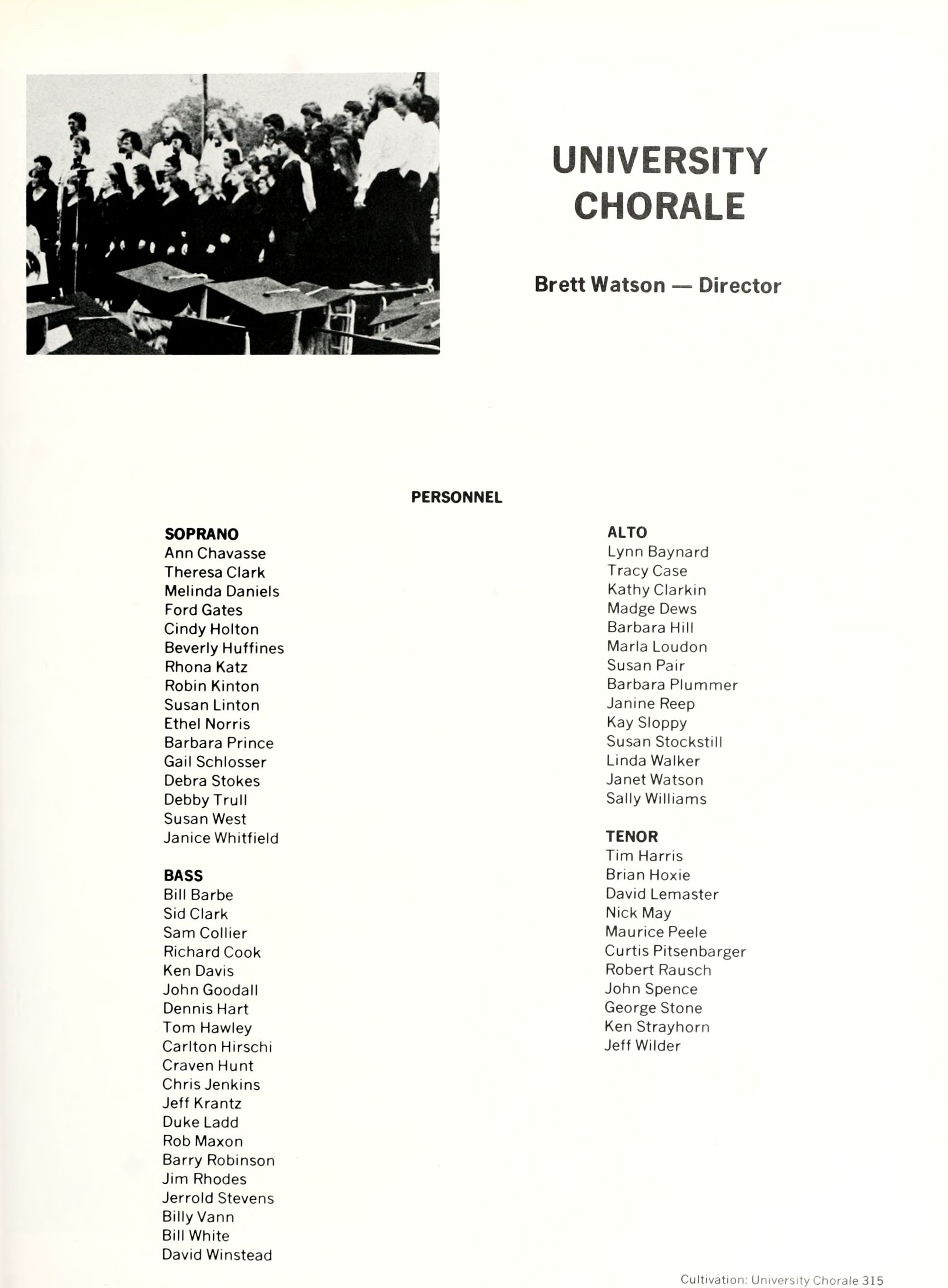 UNIVERSITY CHORALE

Brett Watson — Director

PERSONNEL

SOPRANO
Ann Chavasse
Theresa Clark
Melinda Daniels
Ford Gates
Cindy Holton
Beverly Huffines
Rhona Katz
Robin Kinton
Susan Linton
Ethel Norris
Barbara Prince
Gail Schlosser
Debra Stokes
Debby Trull
Susan West
Janice Whitfield

BASS
Bill Barbe
Sid Clark
Sam Collier
Richard Cook
Ken Davis
John Goodall
Dennis Hart
Tom Hawley
Carlton Hirschi
Craven Hunt
Chris Jenkins
Jeff Krantz
Duke Ladd
Rob Maxon
Barry Robinson
Jim Rhodes
Jerrold Stevens
Billy Vann
Bill White
David Winstead

ALTO
Lynn Baynard
Tracy Case
Kathy Clarkin
Madge Dews
Barbara Hill
Marla Loudon
Susan Pair
Barbara Plummer
Janine Reep
Kay Sloppy
Susan Stockstill
Linda Walker
Janet Watson
Sally Williams

TENOR
Tim Harris
Brian Hoxie
David Lemaster
Nick May
Maurice Peele
Curtis Pitsenbarger
Robert Rausch
John Spence
George Stone
Ken Strayhorn
Jeff Wilder

Cultivation: University Chorale 315